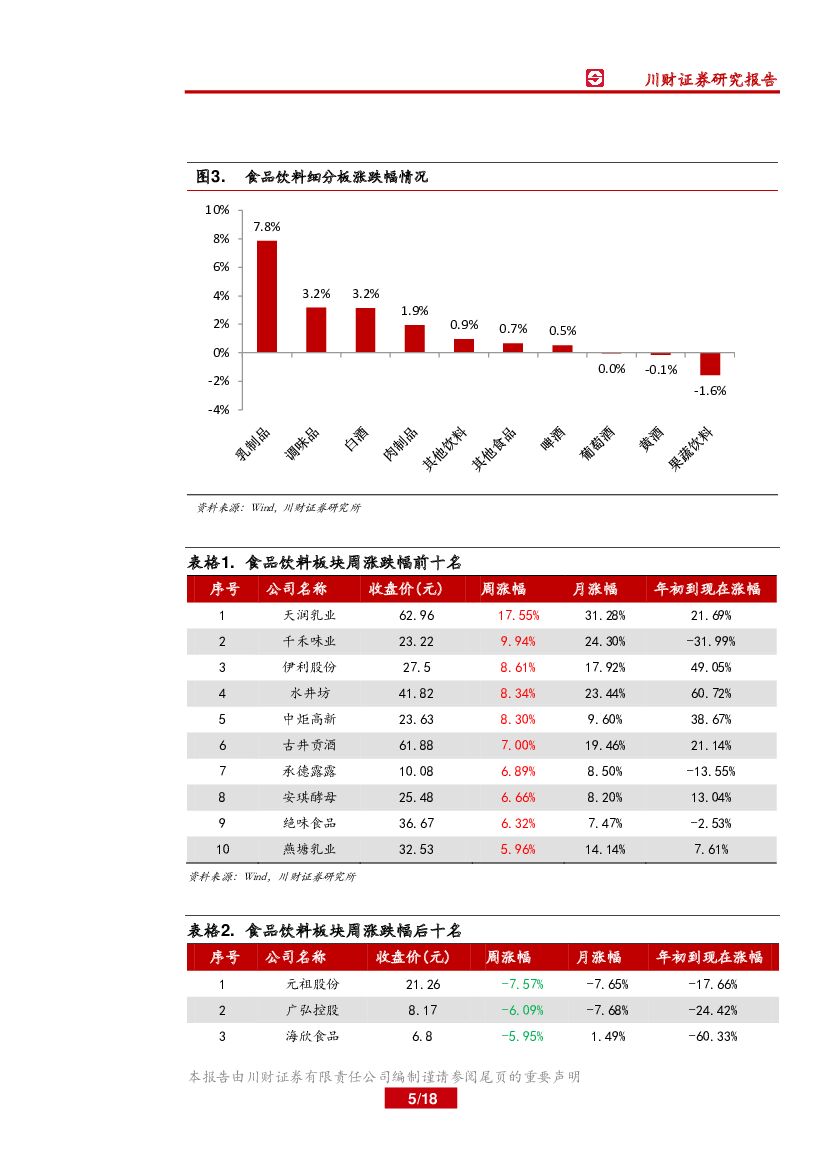 川财证券研究报告

图3. 食品饮料细分板涨跌幅情况

10%
8%
6%
4%
2%
0%
-2%
-4%

7.8%
3.2%
3.2%
1.9%
0.9%
0.7%
0.5%
0.0%
-0.1%
-1.6%

乳制品
调味品
白酒
肉制品
其他饮料
其他食品
啤酒
葡萄酒
黄酒
果蔬饮料

资料来源：Wind，川财证券研究所

表格1. 食品饮料板块周涨跌幅前十名

| 序号 | 公司名称 | 收盘价(元) | 周涨幅 | 月涨幅 | 年初到现在涨幅 |
|---|---|---|---|---|---|
| 1 | 天润乳业 | 62.96 | 17.55% | 31.28% | 21.69% |
| 2 | 千禾味业 | 23.22 | 9.94% | 24.30% | -31.99% |
| 3 | 伊利股份 | 27.5 | 8.61% | 17.92% | 49.05% |
| 4 | 水井坊 | 41.82 | 8.34% | 23.44% | 60.72% |
| 5 | 中炬高新 | 23.63 | 8.30% | 9.60% | 38.67% |
| 6 | 古井贡酒 | 61.88 | 7.00% | 19.46% | 21.14% |
| 7 | 承德露露 | 10.08 | 6.89% | 8.50% | -13.55% |
| 8 | 安琪酵母 | 25.48 | 6.66% | 8.20% | 13.04% |
| 9 | 绝味食品 | 36.67 | 6.32% | 7.47% | -2.53% |
| 10 | 燕塘乳业 | 32.53 | 5.96% | 14.14% | 7.61% |

资料来源：Wind，川财证券研究所

表格2. 食品饮料板块周涨跌幅后十名

| 序号 | 公司名称 | 收盘价(元) | 周涨幅 | 月涨幅 | 年初到现在涨幅 |
|---|---|---|---|---|---|
| 1 | 元祖股份 | 21.26 | -7.57% | -7.65% | -17.66% |
| 2 | 广弘控股 | 8.17 | -6.09% | -7.68% | -24.42% |
| 3 | 海欣食品 | 6.8 | -5.95% | 1.49% | -60.33% |

本报告由川财证券有限责任公司编制谨请参阅尾页的重要声明
5/18